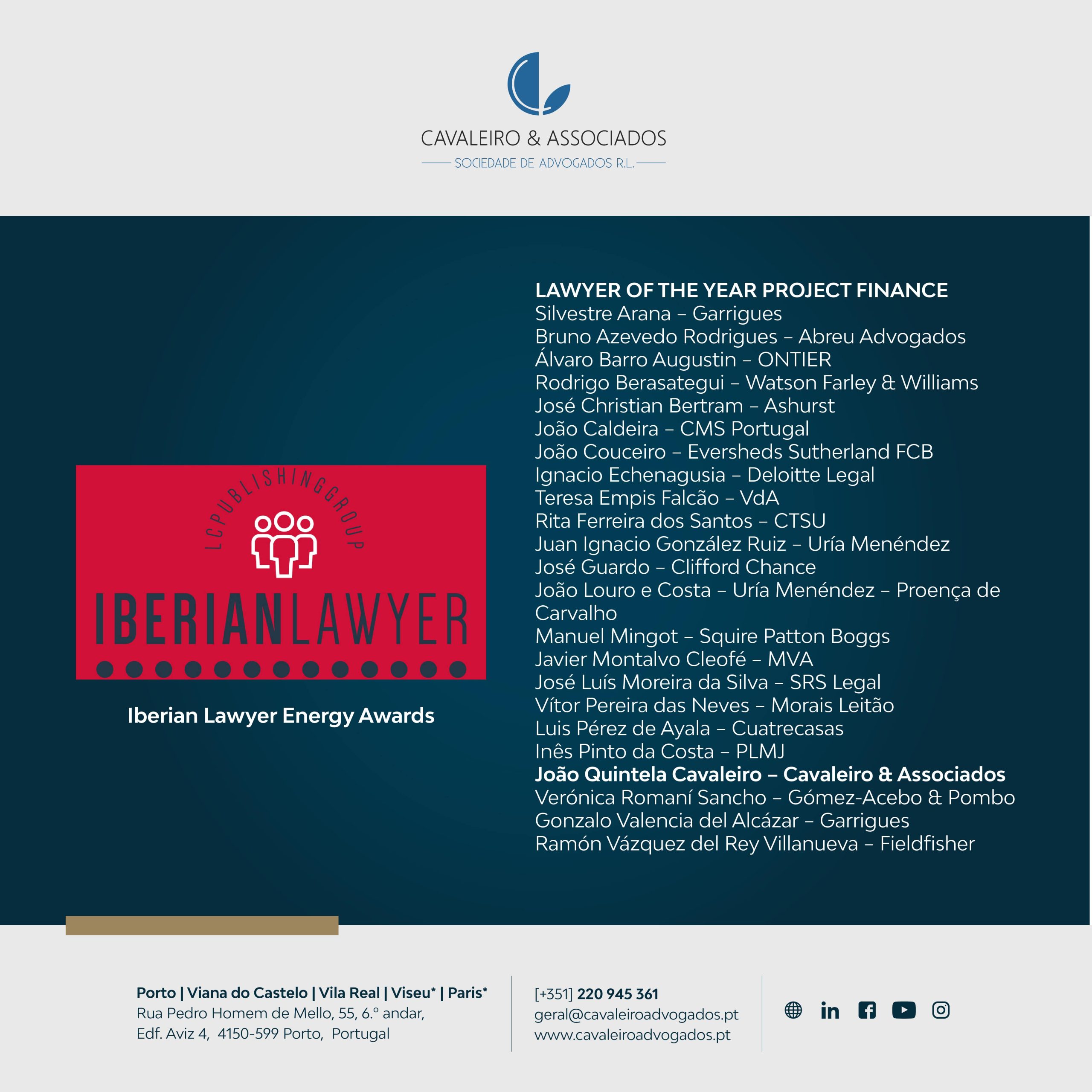 CAVALEIRO & ASSOCIADOS
SOCIEDADE DE ADVOGADOS R.L.

LCPUBLISHINGGROUP

IBERIANLAWYER

Iberian Lawyer Energy Awards

LAWYER OF THE YEAR PROJECT FINANCE
Silvestre Arana – Garrigues
Bruno Azevedo Rodrigues – Abreu Advogados
Álvaro Barro Augustin – ONTIER
Rodrigo Berasategui – Watson Farley & Williams
José Christian Bertram – Ashurst
João Caldeira – CMS Portugal
João Couceiro – Eversheds Sutherland FCB
Ignacio Echenagusia – Deloitte Legal
Teresa Empis Falcão – VdA
Rita Ferreira dos Santos – CTSU
Juan Ignacio González Ruiz – Uría Menéndez
José Guardo – Clifford Chance
João Louro e Costa – Uría Menéndez – Proença de Carvalho
Manuel Mingot – Squire Patton Boggs
Javier Montalvo Cleofé – MVA
José Luís Moreira da Silva – SRS Legal
Vítor Pereira das Neves – Morais Leitão
Luis Pérez de Ayala – Cuatrecasas
Inês Pinto da Costa – PLMJ
João Quintela Cavaleiro – Cavaleiro & Associados
Verónica Romaní Sancho – Gómez-Acebo & Pombo
Gonzalo Valencia del Alcázar – Garrigues
Ramón Vázquez del Rey Villanueva – Fieldfisher

Porto | Viana do Castelo | Vila Real | Viseu* | Paris*
Rua Pedro Homem de Mello, 55, 6.º andar,
Edf. Aviz 4, 4150-599 Porto, Portugal

[+351] 220 945 361
geral@cavaleiroadvogados.pt
www.cavaleiroadvogados.pt